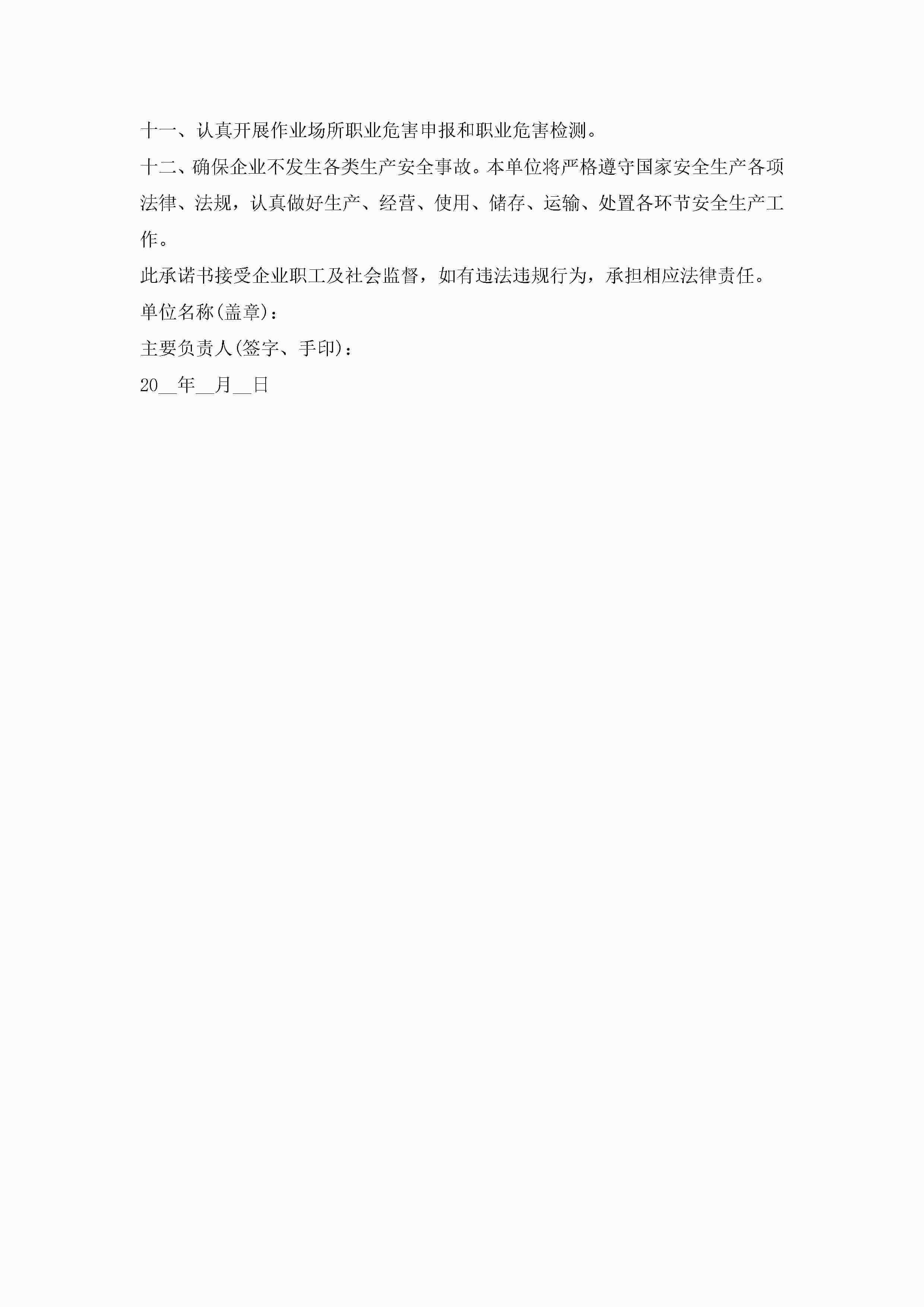 十一、认真开展作业场所职业危害申报和职业危害检测。

十二、确保企业不发生各类生产安全事故。本单位将严格遵守国家安全生产各项法律、法规，认真做好生产、经营、使用、储存、运输、处置各环节安全生产工作。

此承诺书接受企业职工及社会监督，如有违法违规行为，承担相应法律责任。

单位名称(盖章)：

主要负责人(签字、手印)：

20__年__月__日